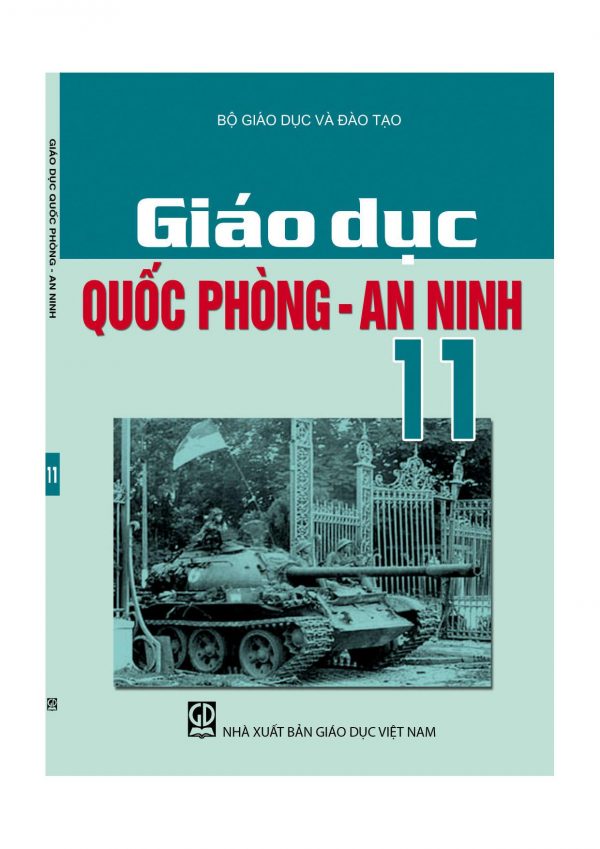 GIÁO DỤC QUỐC PHÒNG - AN NINH

11

BỘ GIÁO DỤC VÀ ĐÀO TẠO

Giáo dục
QUỐC PHÒNG - AN NINH
11

GD

NHÀ XUẤT BẢN GIÁO DỤC VIỆT NAM